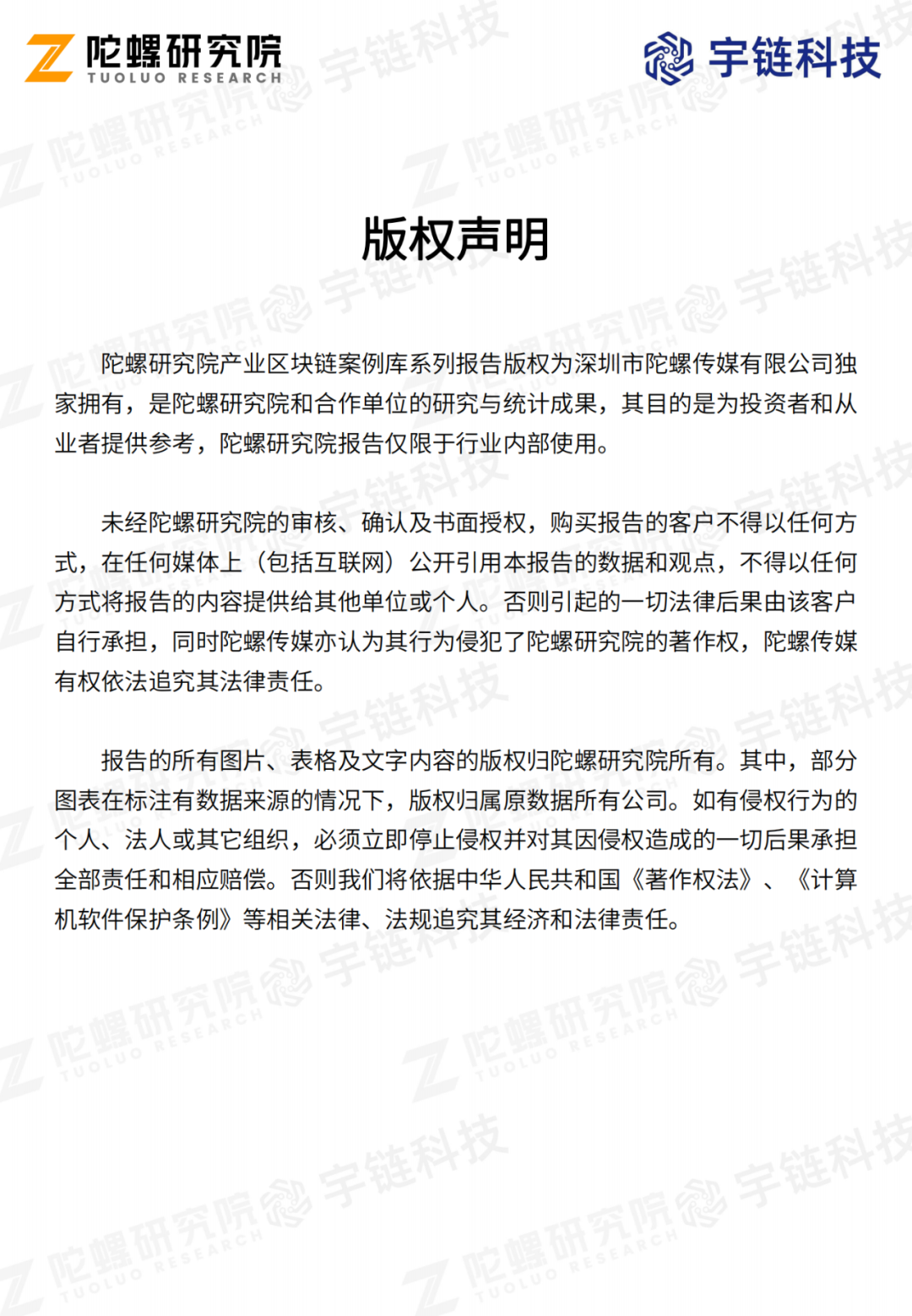 陀螺研究院
TUOLUO RESEARCH

宇链科技

版权声明

陀螺研究院产业区块链案例库系列报告版权为深圳市陀螺传媒有限公司独家拥有，是陀螺研究院和合作单位的研究与统计成果，其目的是为投资者和从业者提供参考，陀螺研究院报告仅限于行业内部使用。

未经陀螺研究院的审核、确认及书面授权，购买报告的客户不得以任何方式，在任何媒体上（包括互联网）公开引用本报告的数据和观点，不得以任何方式将报告的内容提供给其他单位或个人。否则引起的一切法律后果由该客户自行承担，同时陀螺传媒亦认为其行为侵犯了陀螺研究院的著作权，陀螺传媒有权依法追究其法律责任。

报告的所有图片、表格及文字内容的版权归陀螺研究院所有。其中，部分图表在标注有数据来源的情况下，版权归属原数据所有公司。如有侵权行为的个人、法人或其它组织，必须立即停止侵权并对其因侵权造成的一切后果承担全部责任和相应赔偿。否则我们将依据中华人民共和国《著作权法》、《计算机软件保护条例》等相关法律、法规追究其经济和法律责任。